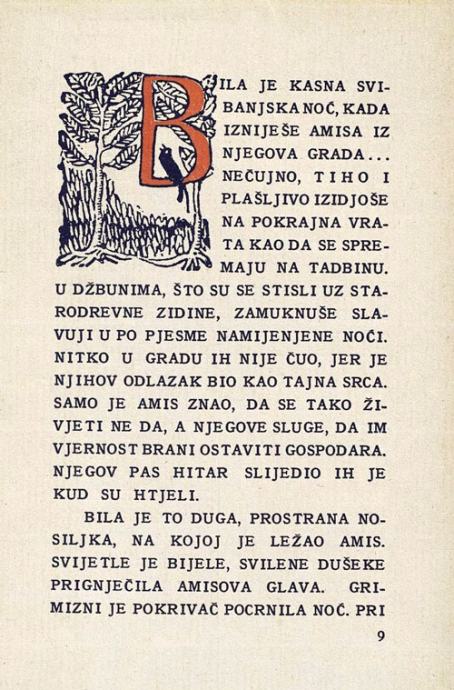 BILA JE KASNA SVIBANJSKA NOĆ, KADA IZNIJEŠE AMISA IZ NJEGOVA GRADA... NEČUJNO, TIHO I PLAŠLJIVO IZIDJOŠE NA POKRAJNA VRATA KAO DA SE SPREMAJU NA TADBINU. U DŽBUNIMA, ŠTO SU SE STISLI UZ STARODREVNE ZIDINE, ZAMUKNUŠE SLAVUJI U PO PJESME NAMIJENJENE NOĆI. NITKO U GRADU IH NIJE ČUO, JER JE NJIHOV ODLAZAK BIO KAO TAJNA SRCA. SAMO JE AMIS ZNAO, DA SE TAKO ŽIVJETI NE DA, A NJEGOVE SLUGE, DA IM VJERNOST BRANI OSTAVITI GOSPODARA. NJEGOV PAS HITAR SLIJEDIO IH JE KUD SU HTJELI.

BILA JE TO DUGA, PROSTRANA NOSILJKA, NA KOJOJ JE LEŽAO AMIS. SVIJETLE JE BIJELE, SVILENE DUŠEKE PRIGNJEČILA AMISOVA GLAVA. GRIMIZNI JE POKRIVAČ POCRNILA NOĆ. PRI

9